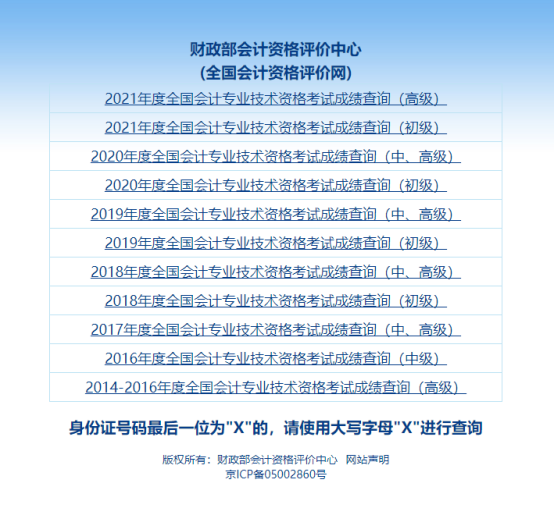 财政部会计资格评价中心
(全国会计资格评价网)

2021年度全国会计专业技术资格考试成绩查询（高级）

2021年度全国会计专业技术资格考试成绩查询（初级）

2020年度全国会计专业技术资格考试成绩查询（中、高级）

2020年度全国会计专业技术资格考试成绩查询（初级）

2019年度全国会计专业技术资格考试成绩查询（中、高级）

2019年度全国会计专业技术资格考试成绩查询（初级）

2018年度全国会计专业技术资格考试成绩查询（中、高级）

2018年度全国会计专业技术资格考试成绩查询（初级）

2017年度全国会计专业技术资格考试成绩查询（中、高级）

2016年度全国会计专业技术资格考试成绩查询（中级）

2014-2016年度全国会计专业技术资格考试成绩查询（高级）

身份证号码最后一位为"X"的，请使用大写字母"X"进行查询

版权所有：财政部会计资格评价中心 网站声明
京ICP备05002860号